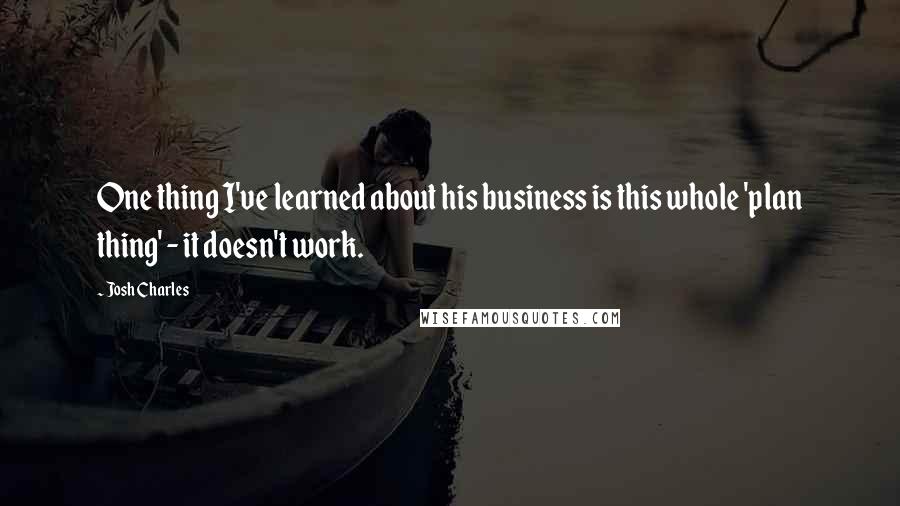 One thing I've learned about his business is this whole 'plan thing' - it doesn't work.

- Josh Charles

WISEFAMOUSQUOTES.COM